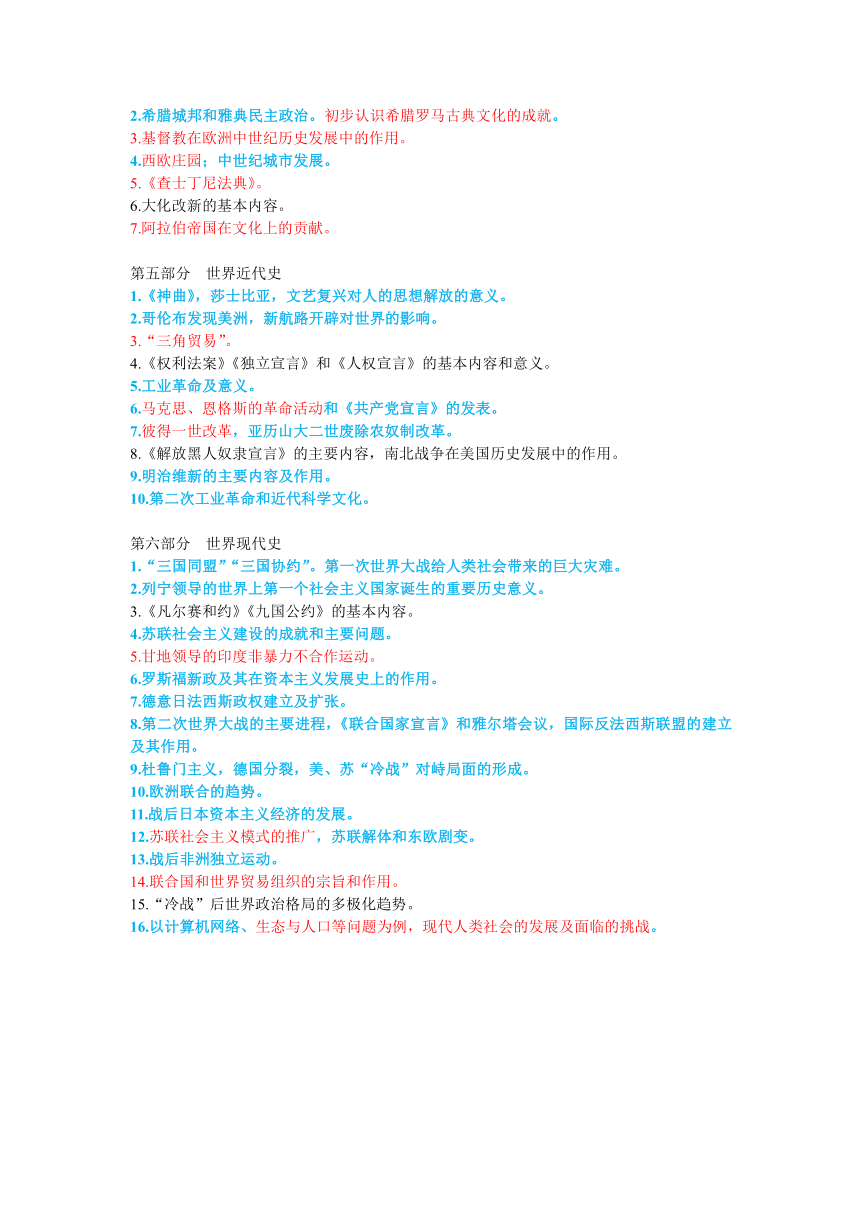 2.希腊城邦和雅典民主政治。初步认识希腊罗马古典文化的成就。
3.基督教在欧洲中世纪历史发展中的作用。
4.西欧庄园；中世纪城市发展。
5.《查士丁尼法典》。
6.大化改新的基本内容。
7.阿拉伯帝国在文化上的贡献。

第五部分 世界近代史
1.《神曲》，莎士比亚，文艺复兴对人的思想解放的意义。
2.哥伦布发现美洲，新航路开辟对世界的影响。
3.“三角贸易”。
4.《权利法案》《独立宣言》和《人权宣言》的基本内容和意义。
5.工业革命及意义。
6.马克思、恩格斯的革命活动和《共产党宣言》的发表。
7.彼得一世改革，亚历山大二世废除农奴制改革。
8.《解放黑人奴隶宣言》的主要内容，南北战争在美国历史发展中的作用。
9.明治维新的主要内容及作用。
10.第二次工业革命和近代科学文化。

第六部分 世界现代史
1.“三国同盟”“三国协约”。第一次世界大战给人类社会带来的巨大灾难。
2.列宁领导的世界上第一个社会主义国家诞生的重要历史意义。
3.《凡尔赛和约》《九国公约》的基本内容。
4.苏联社会主义建设的成就和主要问题。
5.甘地领导的印度非暴力不合作运动。
6.罗斯福新政及其在资本主义发展史上的作用。
7.德意日法西斯政权建立及扩张。
8.第二次世界大战的主要进程，《联合国家宣言》和雅尔塔会议，国际反法西斯联盟的建立及其作用。
9.杜鲁门主义，德国分裂，美、苏“冷战”对峙局面的形成。
10.欧洲联合的趋势。
11.战后日本资本主义经济的发展。
12.苏联社会主义模式的推广，苏联解体和东欧剧变。
13.战后非洲独立运动。
14.联合国和世界贸易组织的宗旨和作用。
15.“冷战”后世界政治格局的多极化趋势。
16.以计算机网络、生态与人口等问题为例，现代人类社会的发展及面临的挑战。